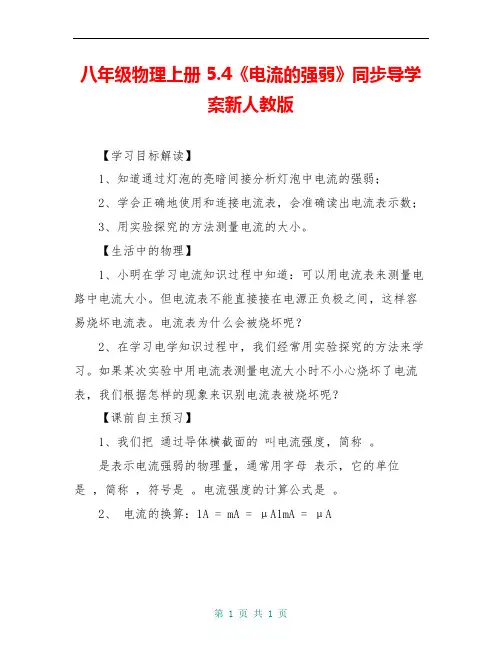 八年级物理上册 5.4《电流的强弱》同步导学案新人教版

【学习目标解读】

1、知道通过灯泡的亮暗间接分析灯泡中电流的强弱；

2、学会正确地使用和连接电流表，会准确读出电流表示数；

3、用实验探究的方法测量电流的大小。

【生活中的物理】

1、小明在学习电流知识过程中知道：可以用电流表来测量电路中电流大小。但电流表不能直接接在电源正负极之间，这样容易烧坏电流表。电流表为什么会被烧坏呢？

2、在学习电学知识过程中，我们经常用实验探究的方法来学习。如果某次实验中用电流表测量电流大小时不小心烧坏了电流表，我们根据怎样的现象来识别电流表被烧坏呢？

【课前自主预习】

1、我们把 通过导体横截面的 叫电流强度，简称 。

是表示电流强弱的物理量，通常用字母 表示，它的单位是 ，简称 ，符号是 。电流强度的计算公式是 。

2、 电流的换算：1A = mA = μA1mA = μA

第 1 页 共 1 页